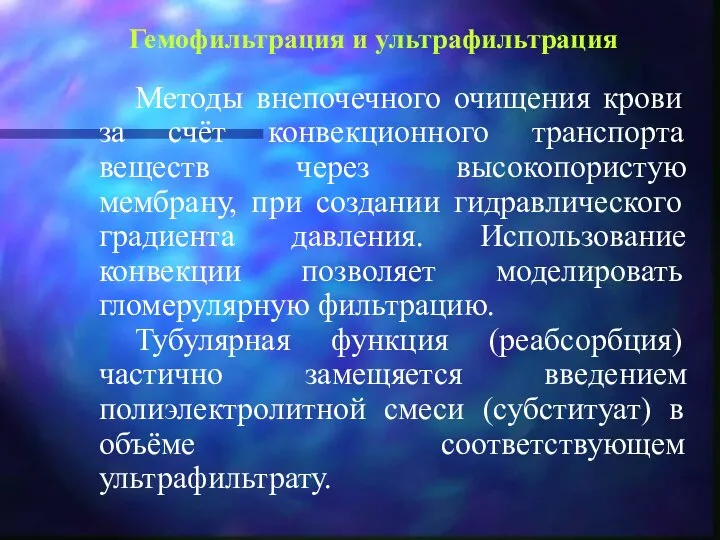 Гемофильтрация и ультрафильтрация

Методы внепочечного очищения крови за счёт конвекционного транспорта веществ через высокопористую мембрану, при создании гидравлического градиента давления. Использование конвекции позволяет моделировать гломерулярную фильтрацию.

Тубулярная функция (реабсорбция) частично замещяется введением полиэлектролитной смеси (субституат) в объёме соответствующем ультрафильтрату.